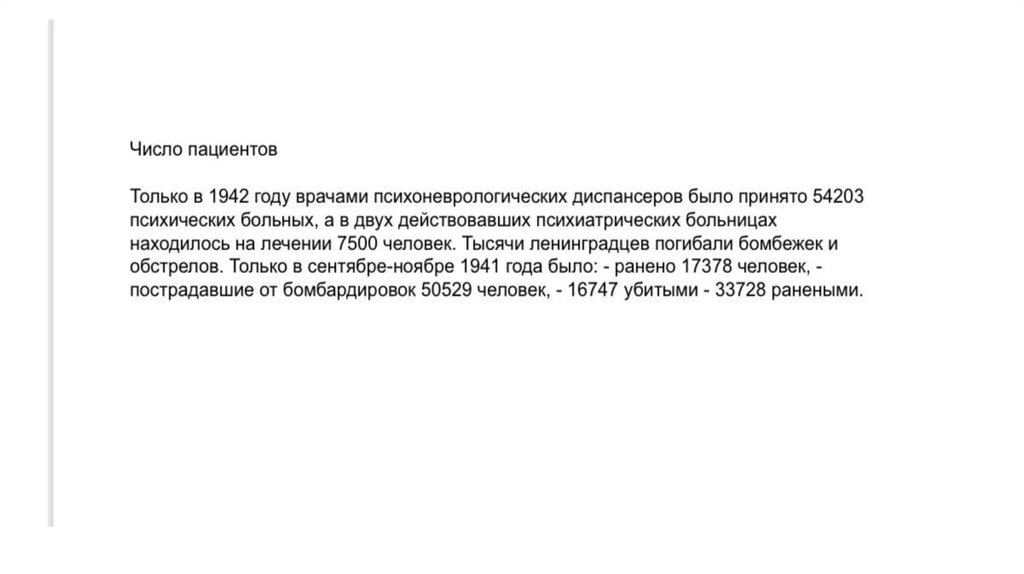 Число пациентов

Только в 1942 году врачами психоневрологических диспансеров было принято 54203 психических больных, а в двух действовавших психиатрических больницах находилось на лечении 7500 человек. Тысячи ленинградцев погибали бомбежек и обстрелов. Только в сентябре-ноябре 1941 года было: - ранено 17378 человек, - пострадавшие от бомбардировок 50529 человек, - 16747 убитыми - 33728 ранеными.